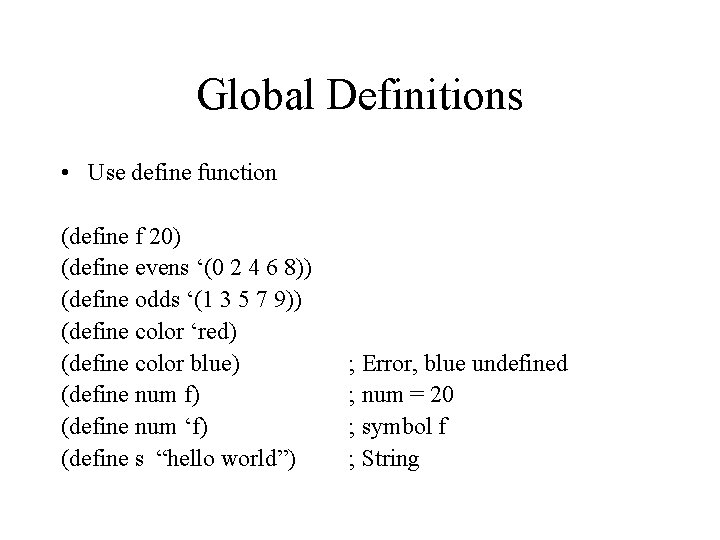 Global Definitions

• Use define function

(define f 20)
(define evens ‘(0 2 4 6 8))
(define odds ‘(1 3 5 7 9))
(define color ‘red)
(define color blue) ; Error, blue undefined
(define num f) ; num = 20
(define num ‘f) ; symbol f
(define s “hello world”) ; String